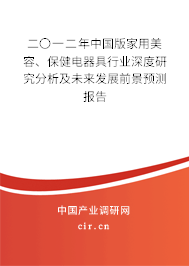 二〇一二年中国版家用美容、保健电器具行业深度研究分析及未来发展前景预测报告

中国产业调研网
cir.cn